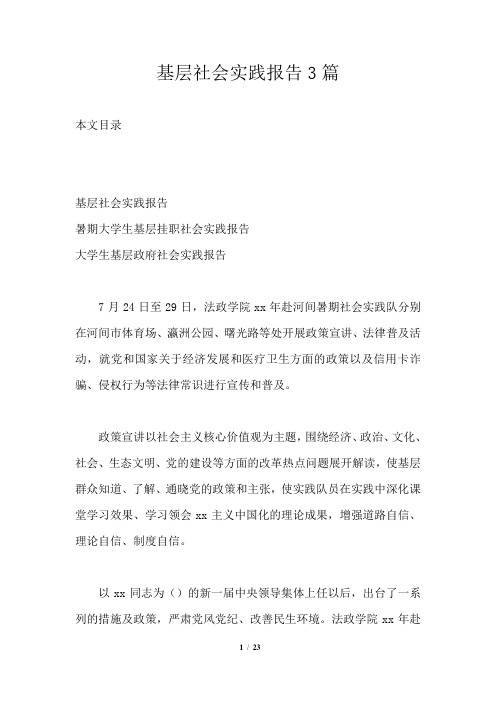 基层社会实践报告3篇

本文目录

基层社会实践报告

暑期大学生基层挂职社会实践报告

大学生基层政府社会实践报告

7月24日至29日，法政学院xx年赴河间暑期社会实践队分别在河间市体育场、瀛洲公园、曙光路等处开展政策宣讲、法律普及活动，就党和国家关于经济发展和医疗卫生方面的政策以及信用卡诈骗、侵权行为等法律常识进行宣传和普及。

政策宣讲以社会主义核心价值观为主题，围绕经济、政治、文化、社会、生态文明、党的建设等方面的改革热点问题展开解读，使基层群众知道、了解、通晓党的政策和主张，使实践队员在实践中深化课堂学习效果、学习领会xx主义中国化的理论成果，增强道路自信、理论自信、制度自信。

以xx同志为（）的新一届中央领导集体上任以后，出台了一系列的措施及政策，严肃党风党纪、改善民生环境。法政学院xx年赴

1 / 23